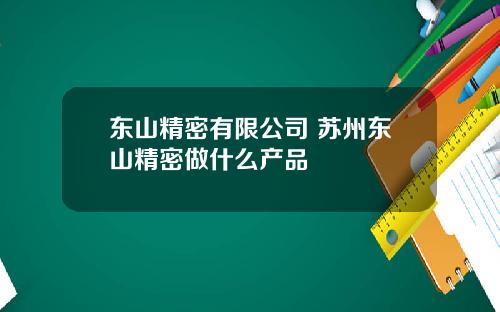 东山精密有限公司 苏州东山精密做什么产品